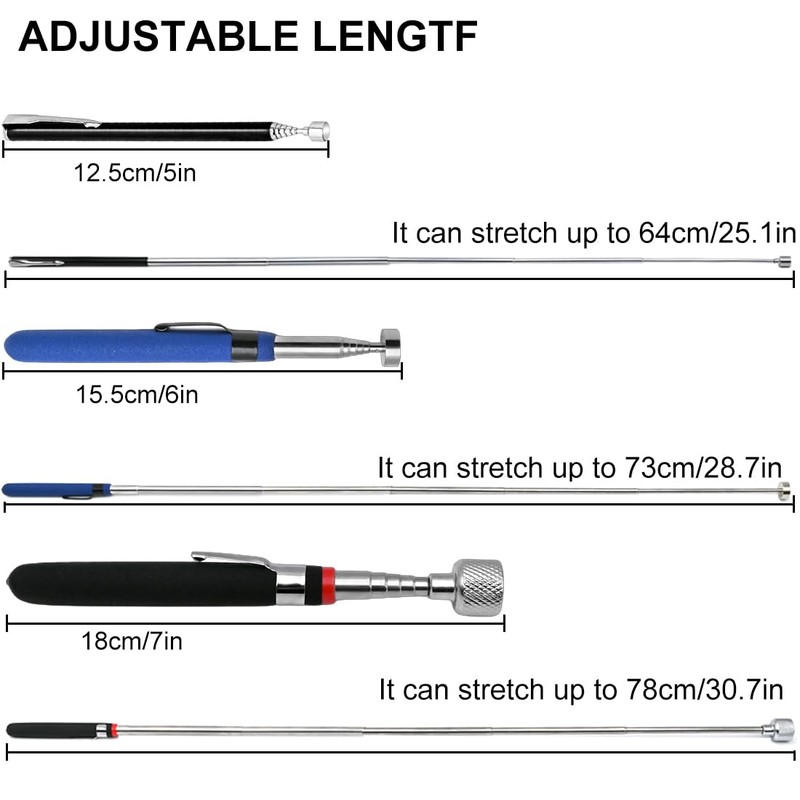 ADJUSTABLE LENGTF

12.5cm/5in

It can stretch up to 64cm/25.1in

15.5cm/6in

It can stretch up to 73cm/28.7in

18cm/7in

It can stretch up to 78cm/30.7in